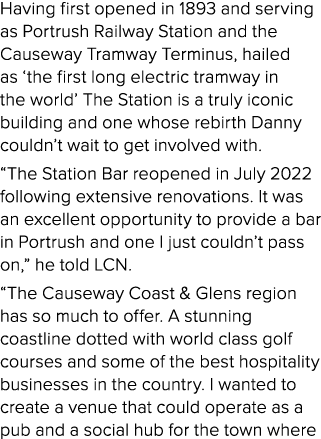 Having first opened in 1893 and serving as Portrush Railway Station and the Causeway Tramway Terminus, hailed as ‘the first long electric tramway in the world’ The Station is a truly iconic building and one whose rebirth Danny couldn’t wait to get involved with.

“The Station Bar reopened in July 2022 following extensive renovations. It was an excellent opportunity to provide a bar in Portrush and one I just couldn’t pass on,” he told LCN.

“The Causeway Coast & Glens region has so much to offer. A stunning coastline dotted with world class golf courses and some of the best hospitality businesses in the country. I wanted to create a venue that could operate as a pub and a social hub for the town where